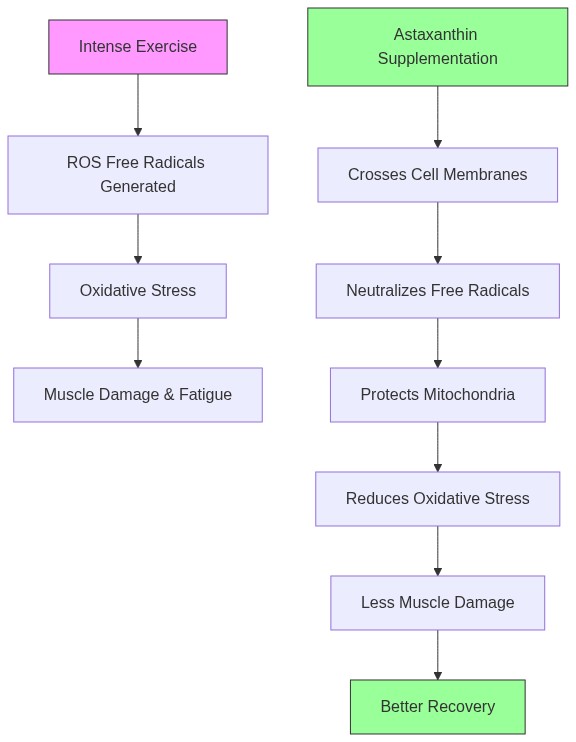 Intense Exercise

ROS Free Radicals Generated

Oxidative Stress

Muscle Damage & Fatigue

Astaxanthin Supplementation

Crosses Cell Membranes

Neutralizes Free Radicals

Protects Mitochondria

Reduces Oxidative Stress

Less Muscle Damage

Better Recovery